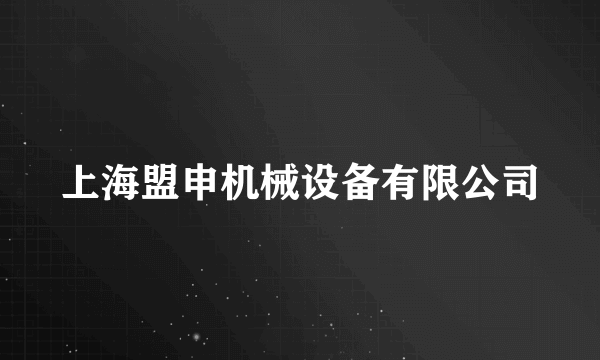 上海盟申机械设备有限公司